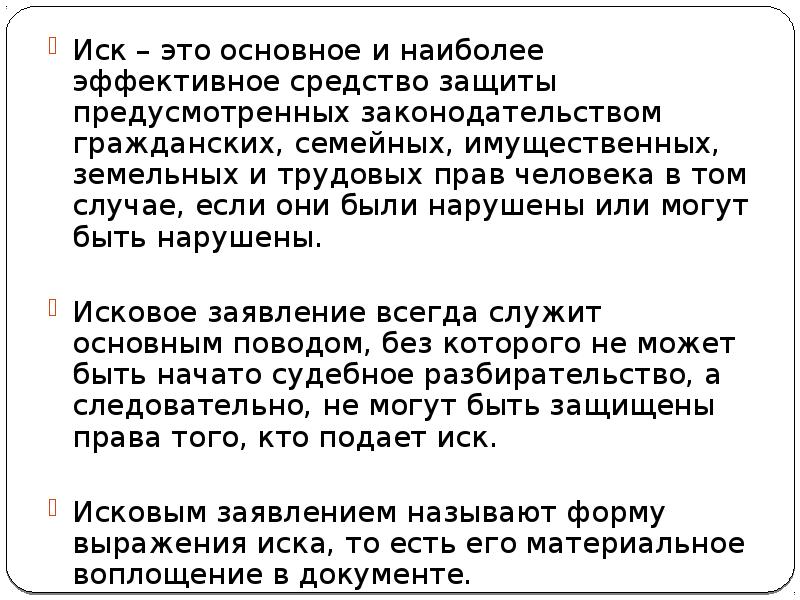 Иск – это основное и наиболее эффективное средство защиты предусмотренных законодательством гражданских, семейных, имущественных, земельных и трудовых прав человека в том случае, если они были нарушены или могут быть нарушены.

Исковое заявление всегда служит основным поводом, без которого не может быть начато судебное разбирательство, а следовательно, не могут быть защищены права того, кто подает иск.

Исковым заявлением называют форму выражения иска, то есть его материальное воплощение в документе.